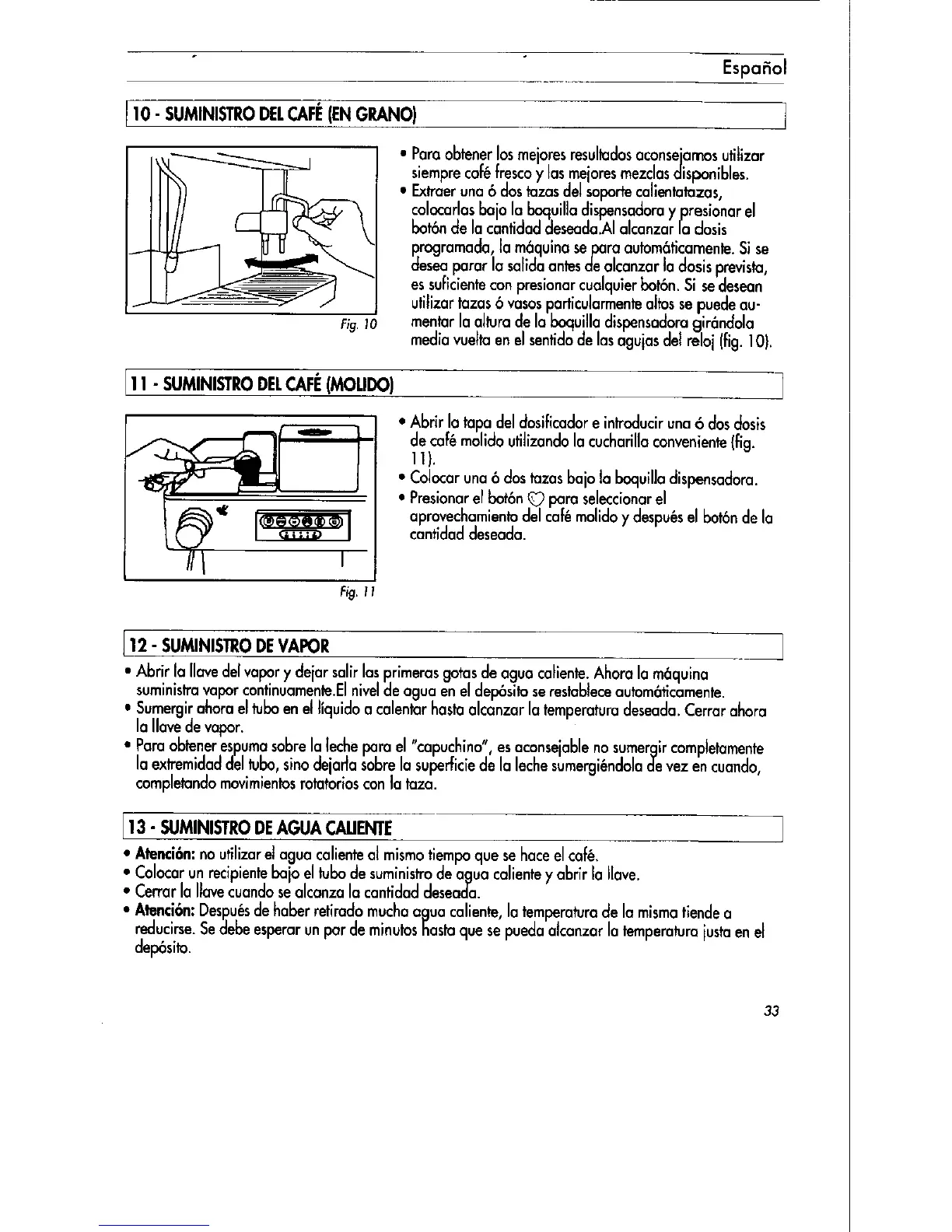 Español

10 - SUMINISTRO DEL CAFÉ (EN GRANO)

Fig. 10

• Para obtener los mejores resultados aconsejamos utilizar siempre café fresco y las mejores mezclas disponibles.
• Extraer una ó dos tazas del soporte calientatazas, colocarlas bajo la boquilla dispensadora y presionar el botón de la cantidad deseada.Al alcanzar la dosis programada, la máquina se para automáticamente. Si se desea parar la salida antes de alcanzar la dosis prevista, es suficiente con presionar cualquier botón. Si se desean utilizar tazas ó vasos particularmente altos se puede aumentar la altura de la boquilla dispensadora girándola media vuelta en el sentido de las agujas del reloj (fig. 10).

11 - SUMINISTRO DEL CAFÉ (MOLIDO)

Fig. 11

• Abrir la tapa del dosificador e introducir una ó dos dosis de café molido utilizando la cucharilla conveniente (fig. 11).
• Colocar una ó dos tazas bajo la boquilla dispensadora.
• Presionar el botón ♡ para seleccionar el aprovechamiento del café molido y después el botón de la cantidad deseada.

12 - SUMINISTRO DE VAPOR

• Abrir la llave del vapor y dejar salir las primeras gotas de agua caliente. Ahora la máquina suministra vapor continuamente.El nivel de agua en el depósito se restablece automáticamente.
• Sumergir ahora el tubo en el líquido a calentar hasta alcanzar la temperatura deseada. Cerrar ahora la llave de vapor.
• Para obtener espuma sobre la leche para el "capuchino", es aconsejable no sumergir completamente la extremidad del tubo, sino dejarla sobre la superficie de la leche sumergiéndola de vez en cuando, completando movimientos rotatorios con la taza.

13 - SUMINISTRO DE AGUA CALIENTE

• Atención: no utilizar el agua caliente al mismo tiempo que se hace el café.
• Colocar un recipiente bajo el tubo de suministro de agua caliente y abrir la llave.
• Cerrar la llave cuando se alcanza la cantidad deseada.
• Atención: Después de haber retirado mucha agua caliente, la temperatura de la misma tiende a reducirse. Se debe esperar un par de minutos hasta que se pueda alcanzar la temperatura justa en el depósito.

33